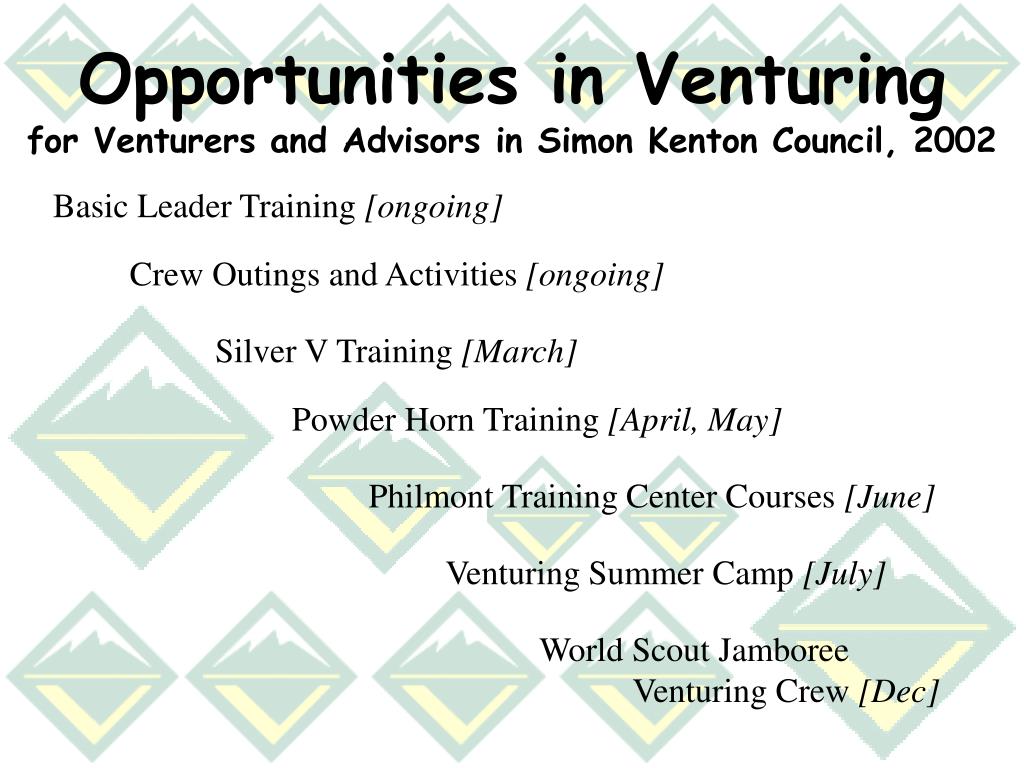 Opportunities in Venturing
for Venturers and Advisors in Simon Kenton Council, 2002

Basic Leader Training [ongoing]

Crew Outings and Activities [ongoing]

Silver V Training [March]

Powder Horn Training [April, May]

Philmont Training Center Courses [June]

Venturing Summer Camp [July]

World Scout Jamboree
Venturing Crew [Dec]